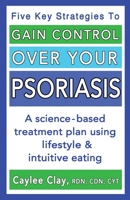 Five Key Strategies To

GAIN CONTROL

OVER YOUR

PSORIASIS

A science-based treatment plan using lifestyle & intuitive eating

Caylee Clay, RDN, CDN, CYT